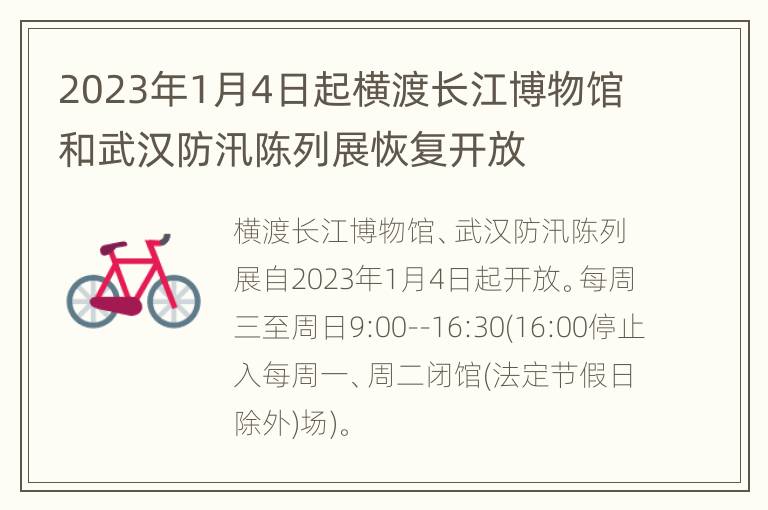 2023年1月4日起横渡长江博物馆和武汉防汛陈列展恢复开放

横渡长江博物馆、武汉防汛陈列展自2023年1月4日起开放。每周三至周日9:00--16:30(16:00停止入每周一、周二闭馆(法定节假日除外)场)。